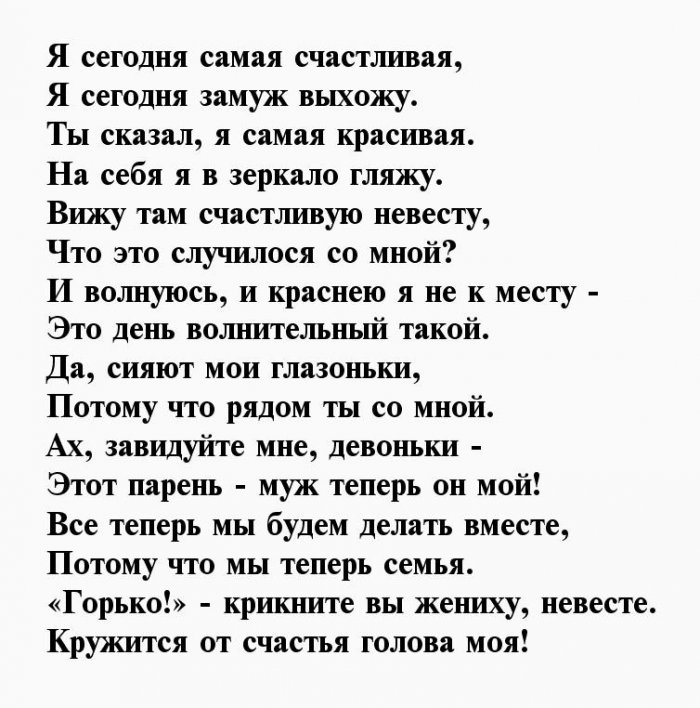 Я сегодня самая счастливая,
Я сегодня замуж выхожу.
Ты сказал, я самая красивая.
На себя я в зеркало гляжу.
Вижу там счастливую невесту,
Что это случилося со мной?
И волнуюсь, и краснею я не к месту -
Это день волнительный такой.
Да, сияют мои глазоньки,
Потому что рядом ты со мной.
Ах, завидуйте мне, девоньки -
Этот парень - муж теперь он мой!
Все теперь мы будем делать вместе,
Потому что мы теперь семья.
«Горько!» - крикните вы жениху, невесте.
Кружится от счастья голова моя!